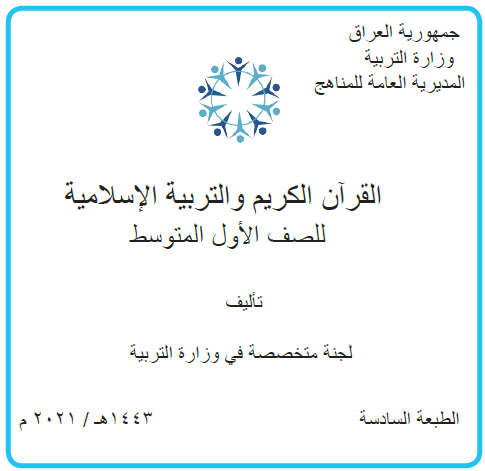 جمهورية العراق
وزارة التربية
المديرية العامة للمناهج

القرآن الكريم والتربية الإسلامية
للصف الأول المتوسط

تأليف

لجنة متخصصة في وزارة التربية

الطبعة السادسة

١٤٤٣هـ / ٢٠٢١ م